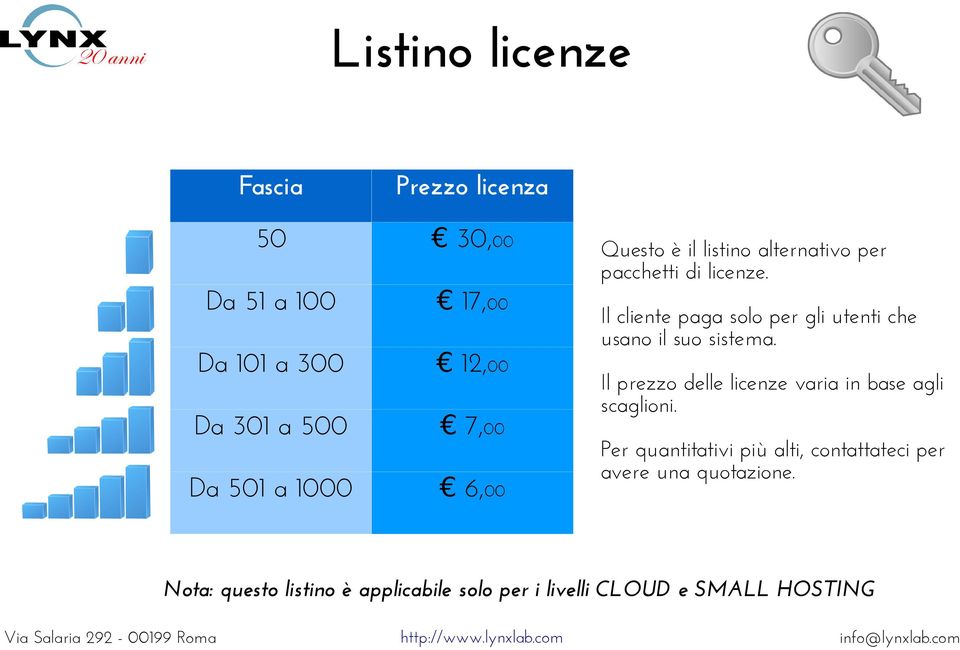 LYNX 20 anni

Listino licenze

| Fascia | Prezzo licenza |
|---|---|
| 50 | € 30,00 |
| Da 51 a 100 | € 17,00 |
| Da 101 a 300 | € 12,00 |
| Da 301 a 500 | € 7,00 |
| Da 501 a 1000 | € 6,00 |

Questo è il listino alternativo per pacchetti di licenze.

Il cliente paga solo per gli utenti che usano il suo sistema.

Il prezzo delle licenze varia in base agli scaglioni.

Per quantitativi più alti, contattateci per avere una quotazione.

Nota: questo listino è applicabile solo per i livelli CLOUD e SMALL HOSTING

Via Salaria 292 - 00199 Roma

http://www.lynxlab.com

info@lynxlab.com